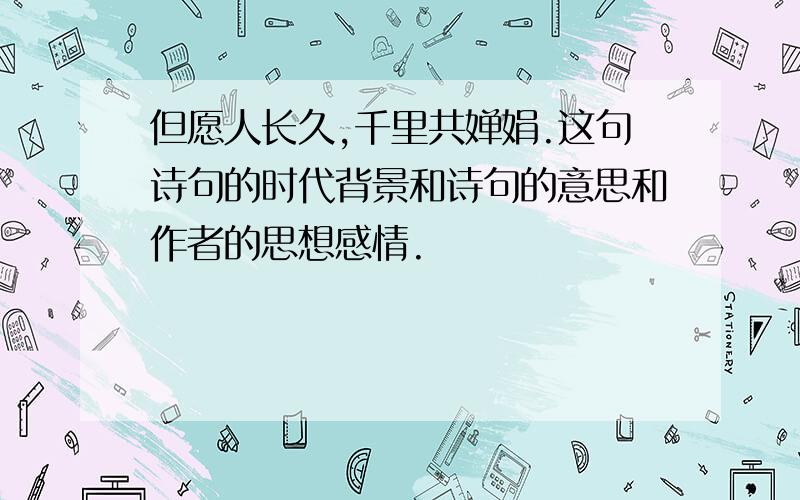 但愿人长久,千里共婵娟.这句诗句的时代背景和诗句的意思和作者的思想感情.

STATIONERY